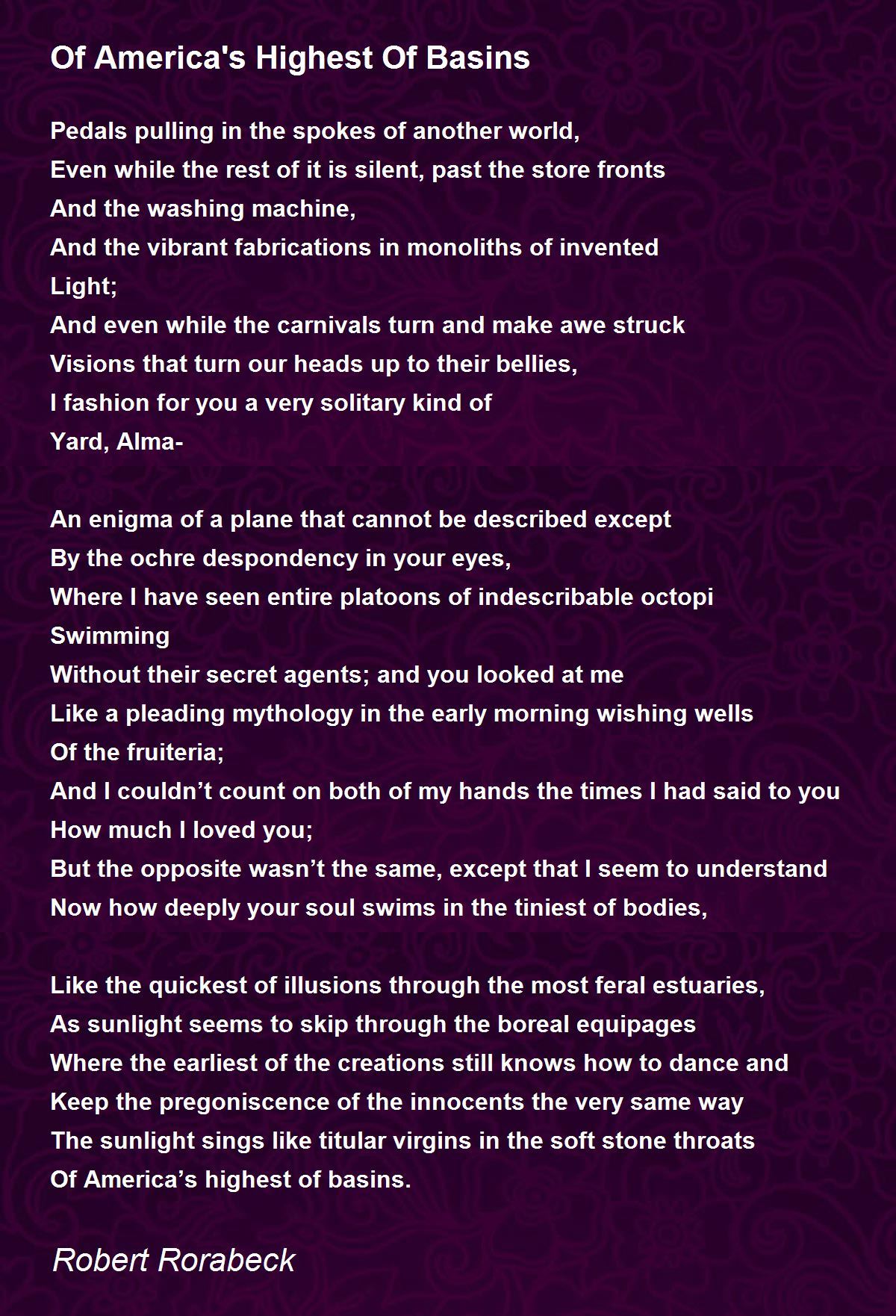 Of America's Highest Of Basins

Pedals pulling in the spokes of another world,
Even while the rest of it is silent, past the store fronts
And the washing machine,
And the vibrant fabrications in monoliths of invented
Light;
And even while the carnivals turn and make awe struck
Visions that turn our heads up to their bellies,
I fashion for you a very solitary kind of
Yard, Alma-

An enigma of a plane that cannot be described except
By the ochre despondency in your eyes,
Where I have seen entire platoons of indescribable octopi
Swimming
Without their secret agents; and you looked at me
Like a pleading mythology in the early morning wishing wells
Of the fruiteria;
And I couldn’t count on both of my hands the times I had said to you
How much I loved you;
But the opposite wasn’t the same, except that I seem to understand
Now how deeply your soul swims in the tiniest of bodies,

Like the quickest of illusions through the most feral estuaries,
As sunlight seems to skip through the boreal equipages
Where the earliest of the creations still knows how to dance and
Keep the pregoniscence of the innocents the very same way
The sunlight sings like titular virgins in the soft stone throats
Of America’s highest of basins.

Robert Rorabeck